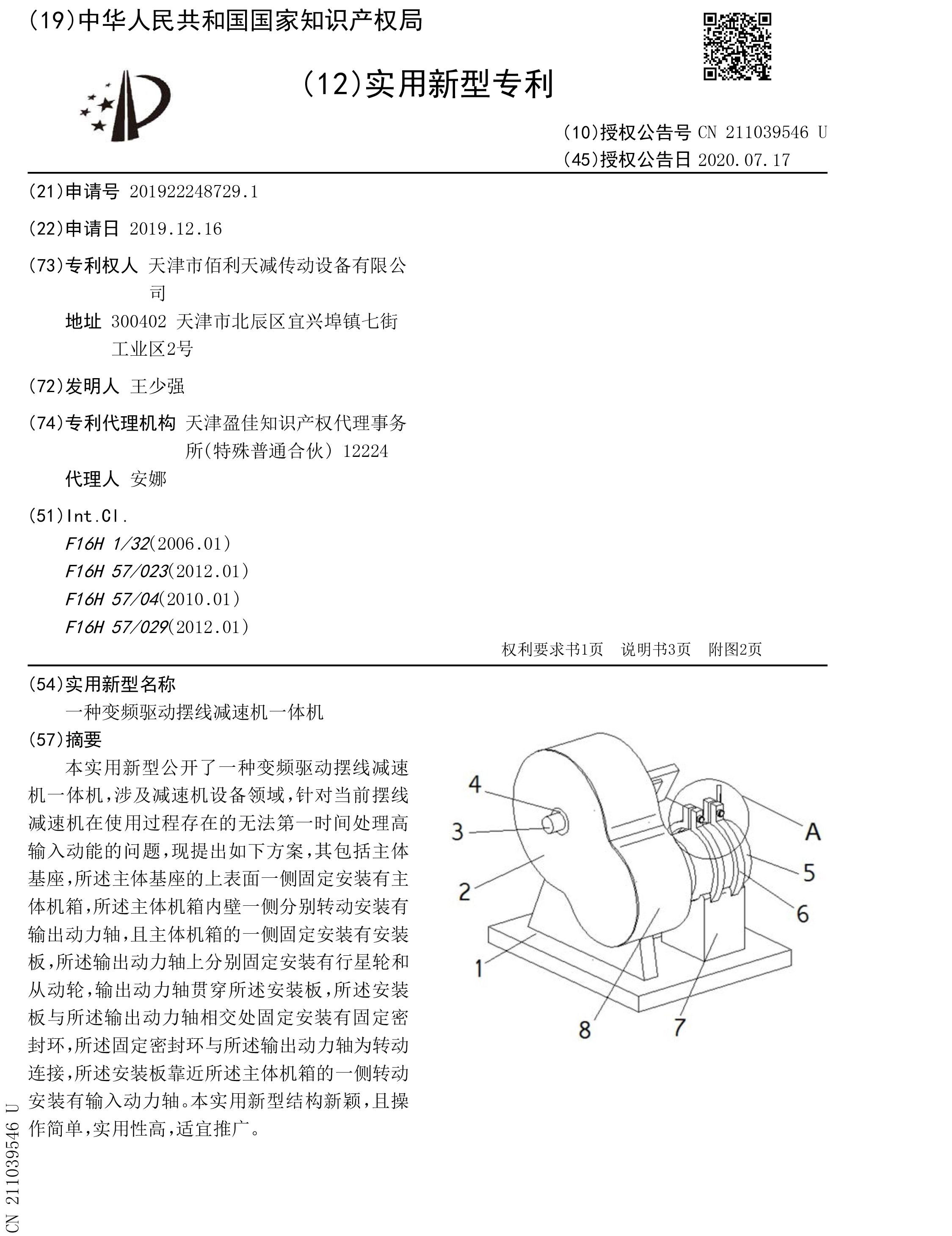 (19)中华人民共和国国家知识产权局

(12)实用新型专利

(10)授权公告号 CN 211039546 U
(45)授权公告日 2020.07.17

(21)申请号 201922248729.1

(22)申请日 2019.12.16

(73)专利权人 天津市佰利天减传动设备有限公司
地址 300402 天津市北辰区宜兴埠镇七街工业区2号

(72)发明人 王少强

(74)专利代理机构 天津盈佳知识产权代理事务所(特殊普通合伙) 12224
代理人 安娜

(51)Int.Cl.
F16H 1/32(2006.01)
F16H 57/023(2012.01)
F16H 57/04(2010.01)
F16H 57/029(2012.01)

权利要求书1页 说明书3页 附图2页

(54)实用新型名称
一种变频驱动摆线减速机一体机

(57)摘要
本实用新型公开了一种变频驱动摆线减速机一体机,涉及减速机设备领域,针对当前摆线减速机在使用过程存在的无法第一时间处理高输入动能的问题,现提出如下方案,其包括主体基座,所述主体基座的上表面一侧固定安装有主体机箱,所述主体机箱内壁一侧分别转动安装有输出动力轴,且主体机箱的一侧固定安装有安装板,所述输出动力轴上分别固定安装有行星轮和从动轮,输出动力轴贯穿所述安装板,所述安装板与所述输出动力轴相交处固定安装有固定密封环,所述固定密封环与所述输出动力轴为转动连接,所述安装板靠近所述主体机箱的一侧转动安装有输入动力轴。本实用新型结构新颖,且操作简单,实用性高,适宜推广。

4
3
2
1
8
7
6
5
A

CN 211039546 U